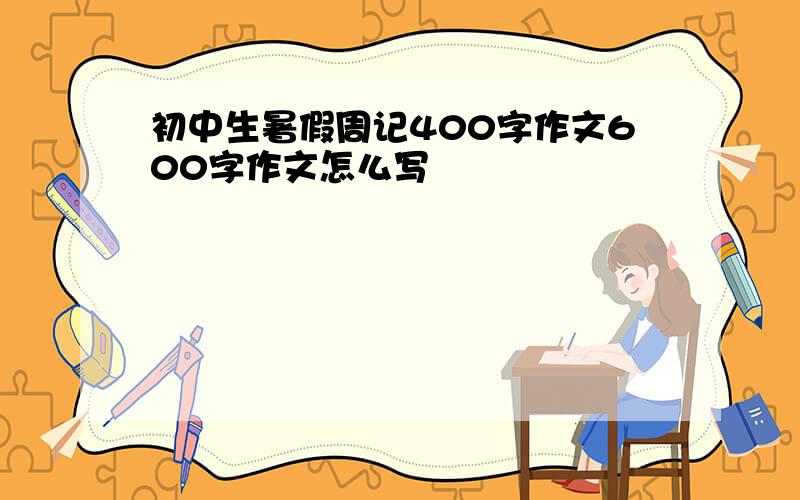 初中生暑假周记400字作文600字作文怎么写